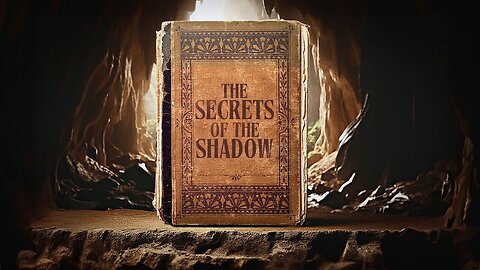 THE SECRETS OF THE SHADOW